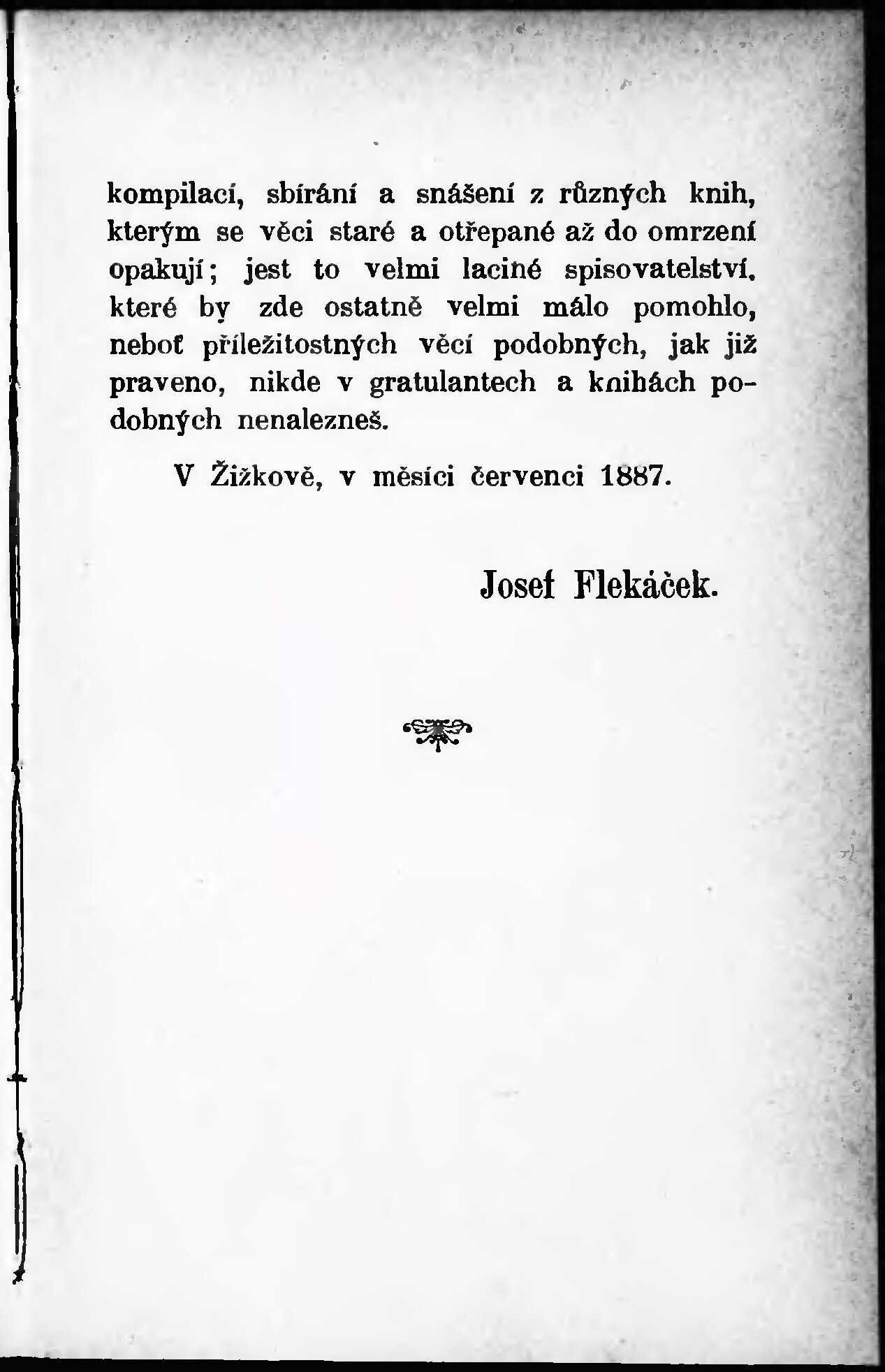 kompilací, sbírání a snášení z různých knih, kterým se věci staré a otřepané až do omrzení opakují; jest to velmi laciné spisovatelství, které by zde ostatně velmi málo pomohlo, neboť příležitostných věcí podobných, jak již praveno, nikde v gratulantech a knihách podobných nenalezneš.

V Žižkově, v měsíci červenci 1887.

Josef Flekáček.